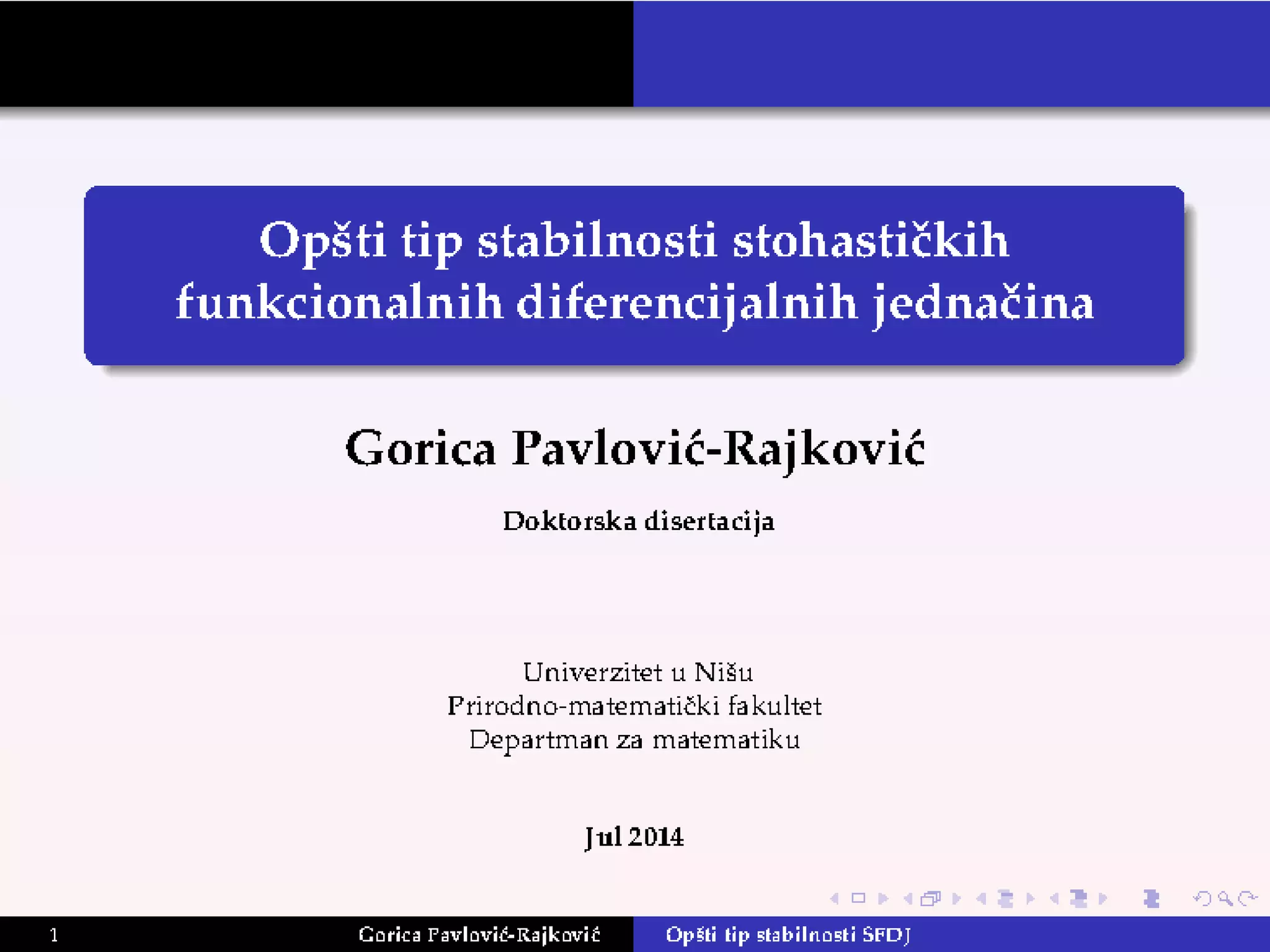 Opšti tip stabilnosti stohastičkih funkcionalnih diferencijalnih jednačina

Gorica Pavlović-Rajković

Doktorska disertacija

Univerzitet u Nišu
Prirodno-matematički fakultet
Departman za matematiku

Jul 2014

1 Gorica Pavlović-Rajković Opšti tip stabilnosti SFDJ